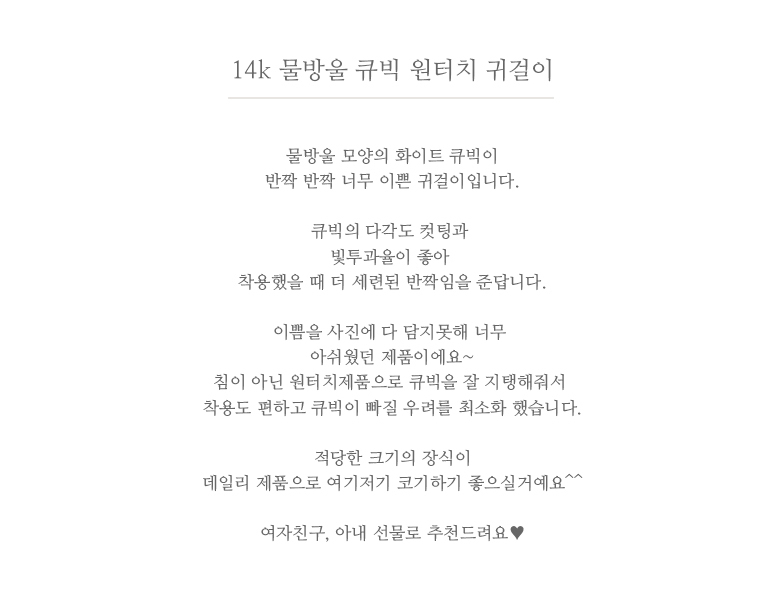 14k 물방울 큐빅 원터치 귀걸이

물방울 모양의 화이트 큐빅이
반짝 반짝 너무 이쁜 귀걸이입니다.

큐빅의 다각도 컷팅과
빛투과율이 좋아
착용했을 때 더 세련된 반짝임을 준답니다.

이쁨을 사진에 다 담지못해 너무
아쉬웠던 제품이에요~
침이 아닌 원터치제품으로 큐빅을 잘 지탱해줘서
착용도 편하고 큐빅이 빠질 우려를 최소화 했습니다.

적당한 크기의 장식이
데일리 제품으로 여기저기 코기하기 좋으실거예요^^

여자친구, 아내 선물로 추천드려요♥